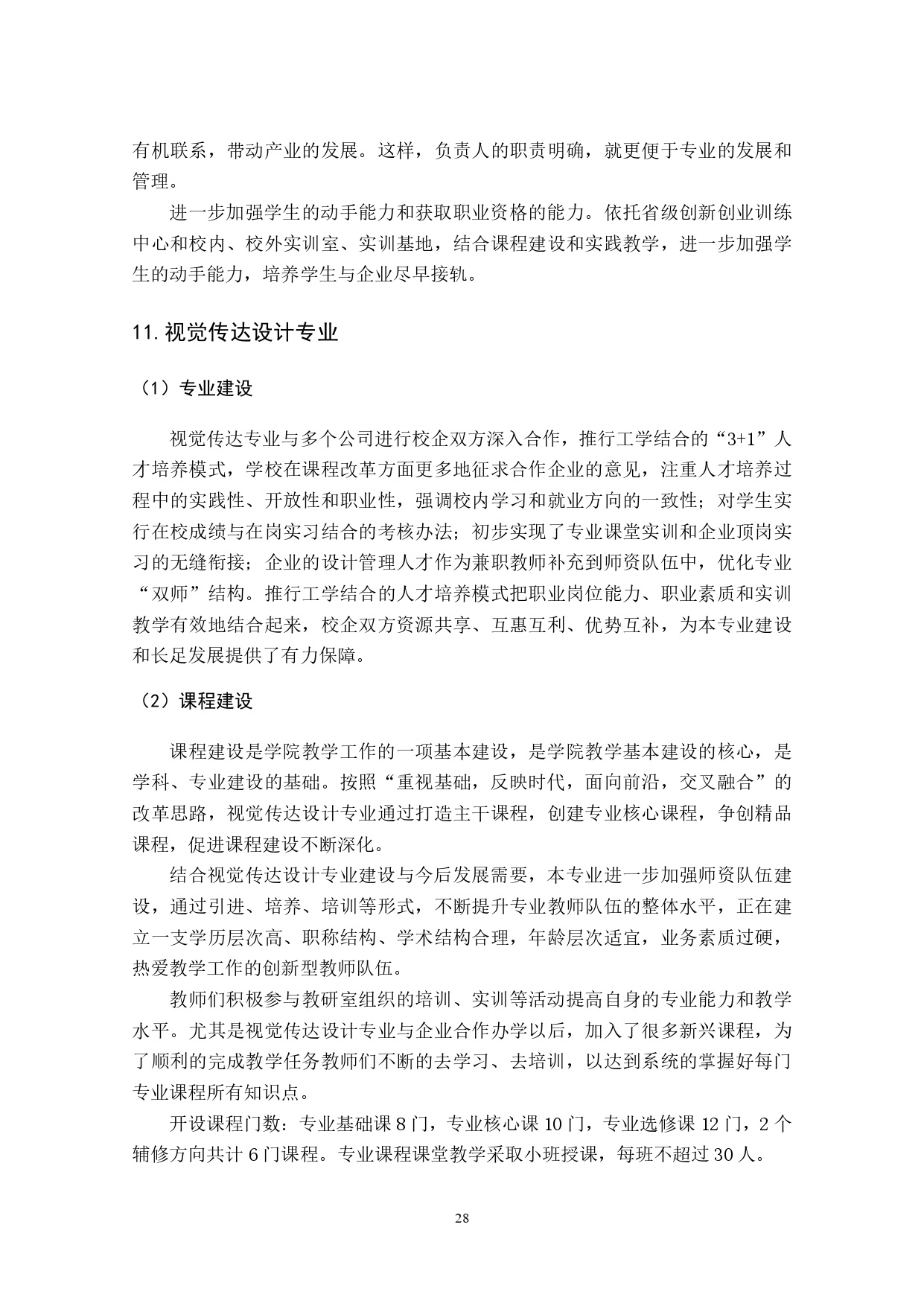 有机联系，带动产业的发展。这样，负责人的职责明确，就更便于专业的发展和管理。

进一步加强学生的动手能力和获取职业资格的能力。依托省级创新创业训练中心和校内、校外实训室、实训基地，结合课程建设和实践教学，进一步加强学生的动手能力，培养学生与企业尽早接轨。

11.视觉传达设计专业

（1）专业建设

视觉传达专业与多个公司进行校企双方深入合作，推行工学结合的“3+1”人才培养模式，学校在课程改革方面更多地征求合作企业的意见，注重人才培养过程中的实践性、开放性和职业性，强调校内学习和就业方向的一致性；对学生实行在校成绩与在岗实习结合的考核办法；初步实现了专业课堂实训和企业顶岗实习的无缝衔接；企业的设计管理人才作为兼职教师补充到师资队伍中，优化专业“双师”结构。推行工学结合的人才培养模式把职业岗位能力、职业素质和实训教学有效地结合起来，校企双方资源共享、互惠互利、优势互补，为本专业建设和长足发展提供了有力保障。

（2）课程建设

课程建设是学院教学工作的一项基本建设，是学院教学基本建设的核心，是学科、专业建设的基础。按照“重视基础，反映时代，面向前沿，交叉融合”的改革思路，视觉传达设计专业通过打造主干课程，创建专业核心课程，争创精品课程，促进课程建设不断深化。

结合视觉传达设计专业建设与今后发展需要，本专业进一步加强师资队伍建设，通过引进、培养、培训等形式，不断提升专业教师队伍的整体水平，正在建立一支学历层次高、职称结构、学术结构合理，年龄层次适宜，业务素质过硬，热爱教学工作的创新型教师队伍。

教师们积极参与教研室组织的培训、实训等活动提高自身的专业能力和教学水平。尤其是视觉传达设计专业与企业合作办学以后，加入了很多新兴课程，为了顺利的完成教学任务教师们不断的去学习、去培训，以达到系统的掌握好每门专业课程所有知识点。

开设课程门数：专业基础课 8 门，专业核心课 10 门，专业选修课 12 门，2 个辅修方向共计 6 门课程。专业课程课堂教学采取小班授课，每班不超过 30 人。

28